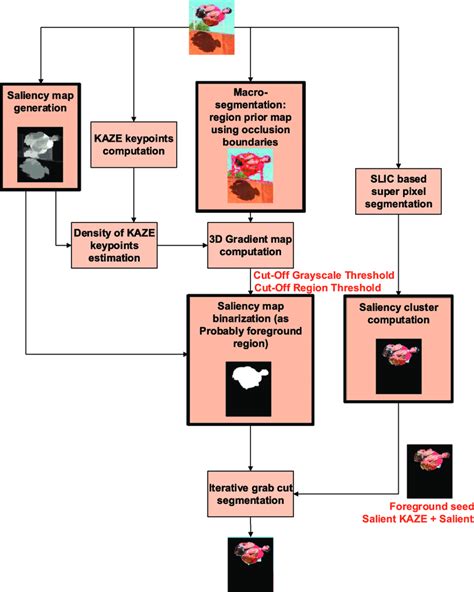 Saliency map generation

KAZE keypoints computation

Macro-segmentation: region prior map using occlusion boundaries

SLIC based super pixel segmentation

Density of KAZE keypoints estimation

3D Gradient map computation

Cut-Off Grayscale Threshold
Cut-Off Region Threshold

Saliency map binarization (as Probably foreground region)

Saliency cluster computation

Iterative grab cut segmentation

Foreground seed
Salient KAZE + Salient